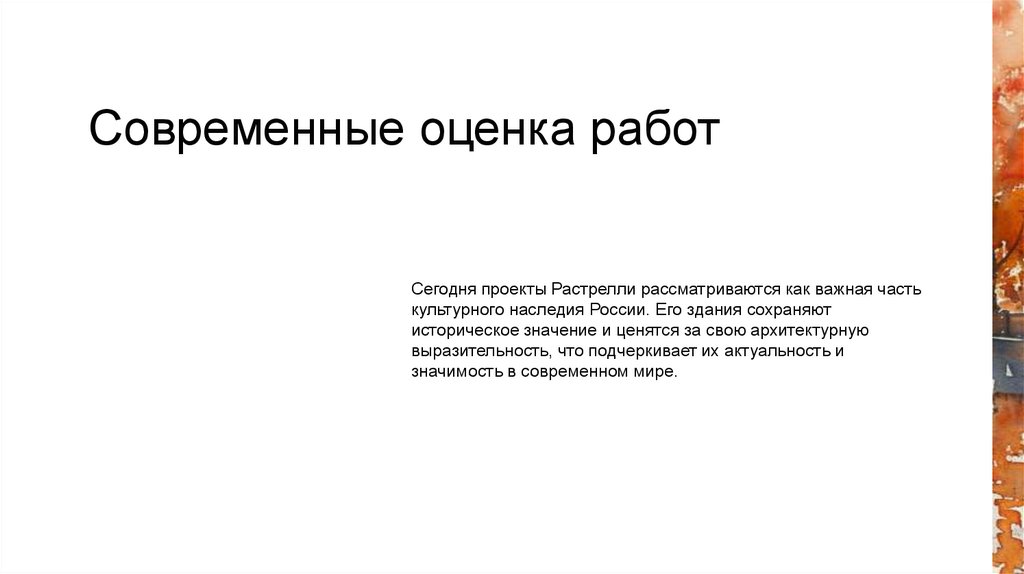 Современные оценка работ

Сегодня проекты Растрелли рассматриваются как важная часть культурного наследия России. Его здания сохраняют историческое значение и ценятся за свою архитектурную выразительность, что подчеркивает их актуальность и значимость в современном мире.